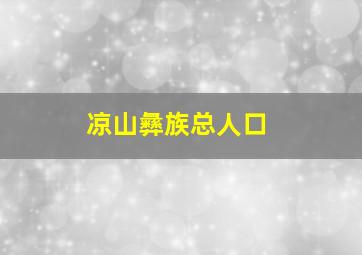 凉山彝族总人口